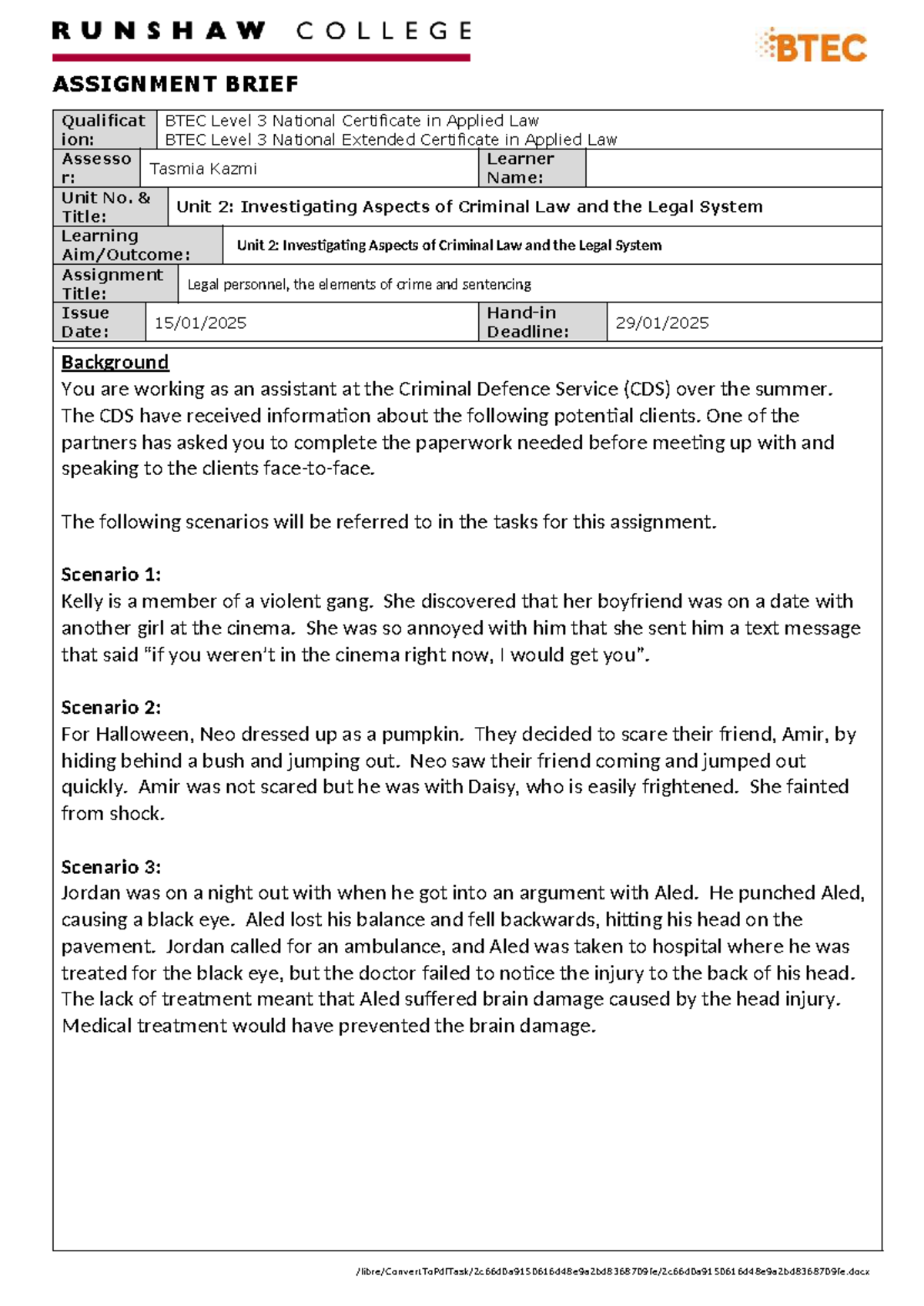 RUNSHAW COLLEGE

BTEC

ASSIGNMENT BRIEF

Qualification: BTEC Level 3 National Certificate in Applied Law
BTEC Level 3 National Extended Certificate in Applied Law

Assessor: Tasmia Kazmi
Learner Name:

Unit No. & Title: Unit 2: Investigating Aspects of Criminal Law and the Legal System

Learning Aim/Outcome: Unit 2: Investigating Aspects of Criminal Law and the Legal System

Assignment Title: Legal personnel, the elements of crime and sentencing

Issue Date: 15/01/2025
Hand-in Deadline: 29/01/2025

Background

You are working as an assistant at the Criminal Defence Service (CDS) over the summer. The CDS have received information about the following potential clients. One of the partners has asked you to complete the paperwork needed before meeting up with and speaking to the clients face-to-face.

The following scenarios will be referred to in the tasks for this assignment.

Scenario 1:
Kelly is a member of a violent gang. She discovered that her boyfriend was on a date with another girl at the cinema. She was so annoyed with him that she sent him a text message that said "if you weren't in the cinema right now, I would get you".

Scenario 2:
For Halloween, Neo dressed up as a pumpkin. They decided to scare their friend, Amir, by hiding behind a bush and jumping out. Neo saw their friend coming and jumped out quickly. Amir was not scared but he was with Daisy, who is easily frightened. She fainted from shock.

Scenario 3:
Jordan was on a night out with when he got into an argument with Aled. He punched Aled, causing a black eye. Aled lost his balance and fell backwards, hitting his head on the pavement. Jordan called for an ambulance, and Aled was taken to hospital where he was treated for the black eye, but the doctor failed to notice the injury to the back of his head. The lack of treatment meant that Aled suffered brain damage caused by the head injury. Medical treatment would have prevented the brain damage.

/libre/ConvertToPdfTask/2c66d0a9150616d48e9a2bd8368709fe/2c66d0a9150616d48e9a2bd8368709fe.docx